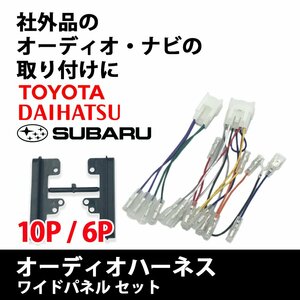 社外品の
オーディオ・ナビの
取り付けに
TOYOTA
DAIHATSU
SUBARU
10P / 6P
オーディオハーネス
ワイドパネル セット